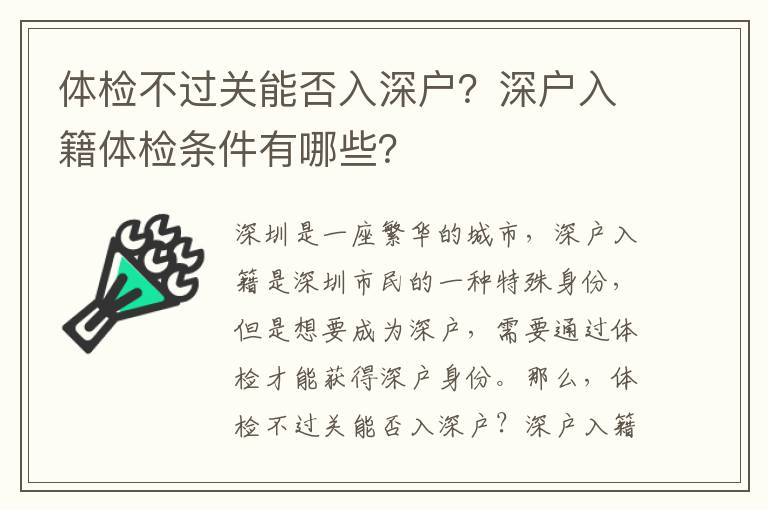 体检不过关能否入深户？深户入籍体检条件有哪些？

深圳是一座繁华的城市，深户入籍是深圳市民的一种特殊身份，但是想要成为深户，需要通过体检才能获得深户身份。那么，体检不过关能否入深户？深户入籍